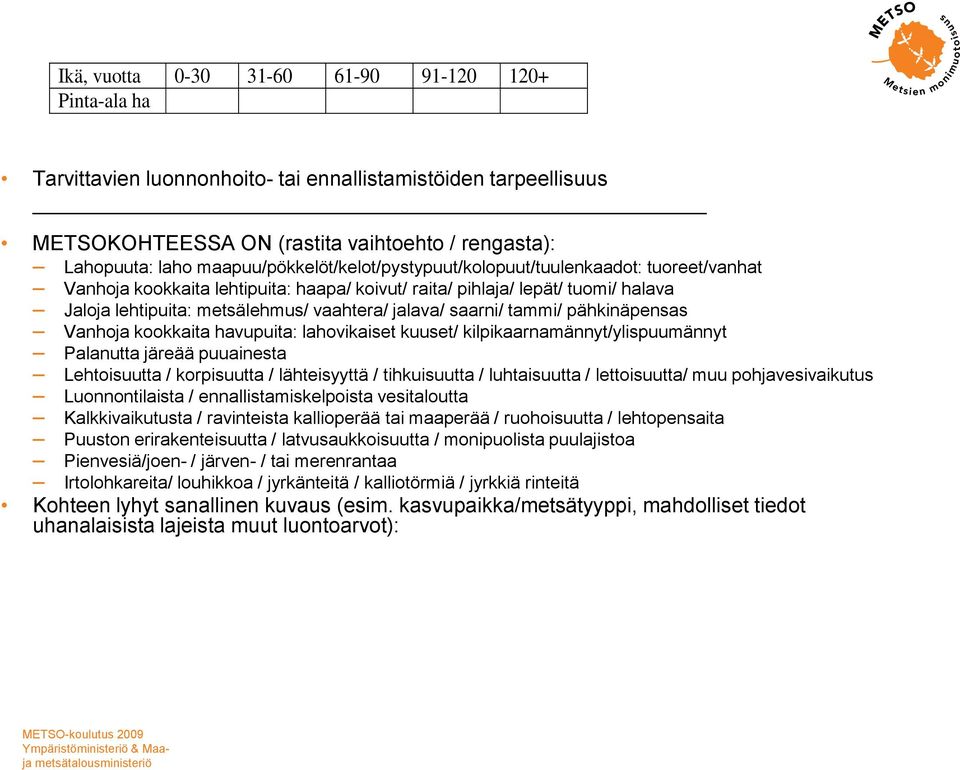 METSO
Metsien monimuotoisuus

| Ikä, vuotta | 0-30 | 31-60 | 61-90 | 91-120 | 120+ |
|---|---|---|---|---|---|
| Pinta-ala ha | | | | | |

• Tarvittavien luonnonhoito- tai ennallistamistöiden tarpeellisuus
_______________________________________________

• METSOKOHTEESSA ON (rastita vaihtoehto / rengasta):
– Lahopuuta: laho maapuu/pökkelöt/kelot/pystypuut/kolopuut/tuulenkaadot: tuoreet/vanhat
– Vanhoja kookkaita lehtipuita: haapa/ koivut/ raita/ pihlaja/ lepät/ tuomi/ halava
– Jaloja lehtipuita: metsälehmus/ vaahtera/ jalava/ saarni/ tammi/ pähkinäpensas
– Vanhoja kookkaita havupuita: lahovikaiset kuuset/ kilpikaarnamännyt/ylispuumännyt
– Palanutta järeää puuainesta
– Lehtoisuutta / korpisuutta / lähteisyyttä / tihkuisuutta / luhtaisuutta / lettoisuutta/ muu pohjavesivaikutus
– Luonnontilaista / ennallistamiskelpoista vesitaloutta
– Kalkkivaikutusta / ravinteista kallioperää tai maaperää / ruohoisuutta / lehtopensaita
– Puuston erirakenteisuutta / latvusaukkoisuutta / monipuolista puulajistoa
– Pienvesiä/joen- / järven- / tai merenrantaa
– Irtolohkareita/ louhikkoa / jyrkänteitä / kalliotörmiä / jyrkkiä rinteitä
• Kohteen lyhyt sanallinen kuvaus (esim. kasvupaikka/metsätyyppi, mahdolliset tiedot uhanalaisista lajeista muut luontoarvot):

METSO-koulutus 2009
Ympäristöministeriö & Maa- ja metsätalousministeriö